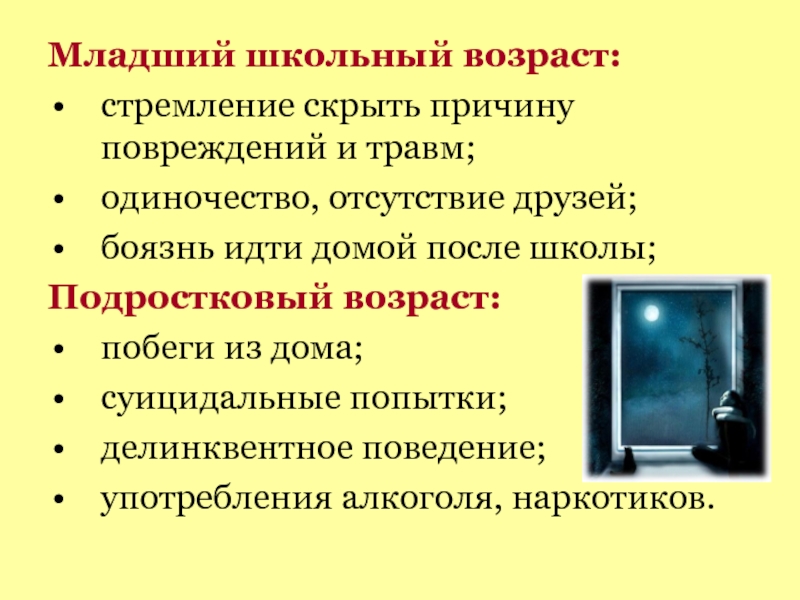 Младший школьный возраст:
• стремление скрыть причину повреждений и травм;
• одиночество, отсутствие друзей;
• боязнь идти домой после школы;
Подростковый возраст:
• побеги из дома;
• суицидальные попытки;
• делинквентное поведение;
• употребления алкоголя, наркотиков.